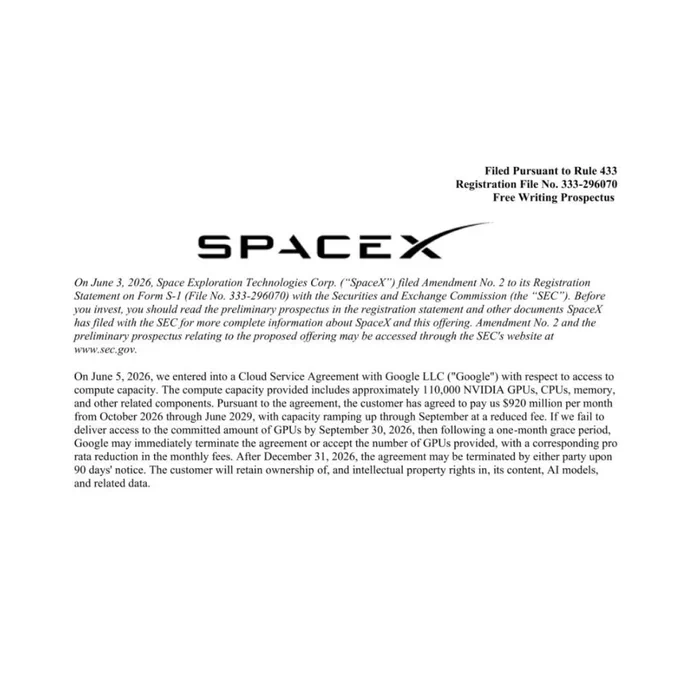 Filed Pursuant to Rule 433
Registration File No. 333-296070
Free Writing Prospectus

SPACEX

On June 3, 2026, Space Exploration Technologies Corp. ("SpaceX") filed Amendment No. 2 to its Registration Statement on Form S-1 (File No. 333-296070) with the Securities and Exchange Commission (the "SEC"). Before you invest, you should read the preliminary prospectus in the registration statement and other documents SpaceX has filed with the SEC for more complete information about SpaceX and this offering. Amendment No. 2 and the preliminary prospectus relating to the proposed offering may be accessed through the SEC's website at www.sec.gov.

On June 5, 2026, we entered into a Cloud Service Agreement with Google LLC ("Google") with respect to access to compute capacity. The compute capacity provided includes approximately 110,000 NVIDIA GPUs, CPUs, memory, and other related components. Pursuant to the agreement, the customer has agreed to pay us $920 million per month from October 2026 through June 2029, with capacity ramping up through September at a reduced fee. If we fail to deliver access to the committed amount of GPUs by September 30, 2026, then following a one-month grace period, Google may immediately terminate the agreement or accept the number of GPUs provided, with a corresponding pro rata reduction in the monthly fees. After December 31, 2026, the agreement may be terminated by either party upon 90 days' notice. The customer will retain ownership of, and intellectual property rights in, its content, AI models, and related data.